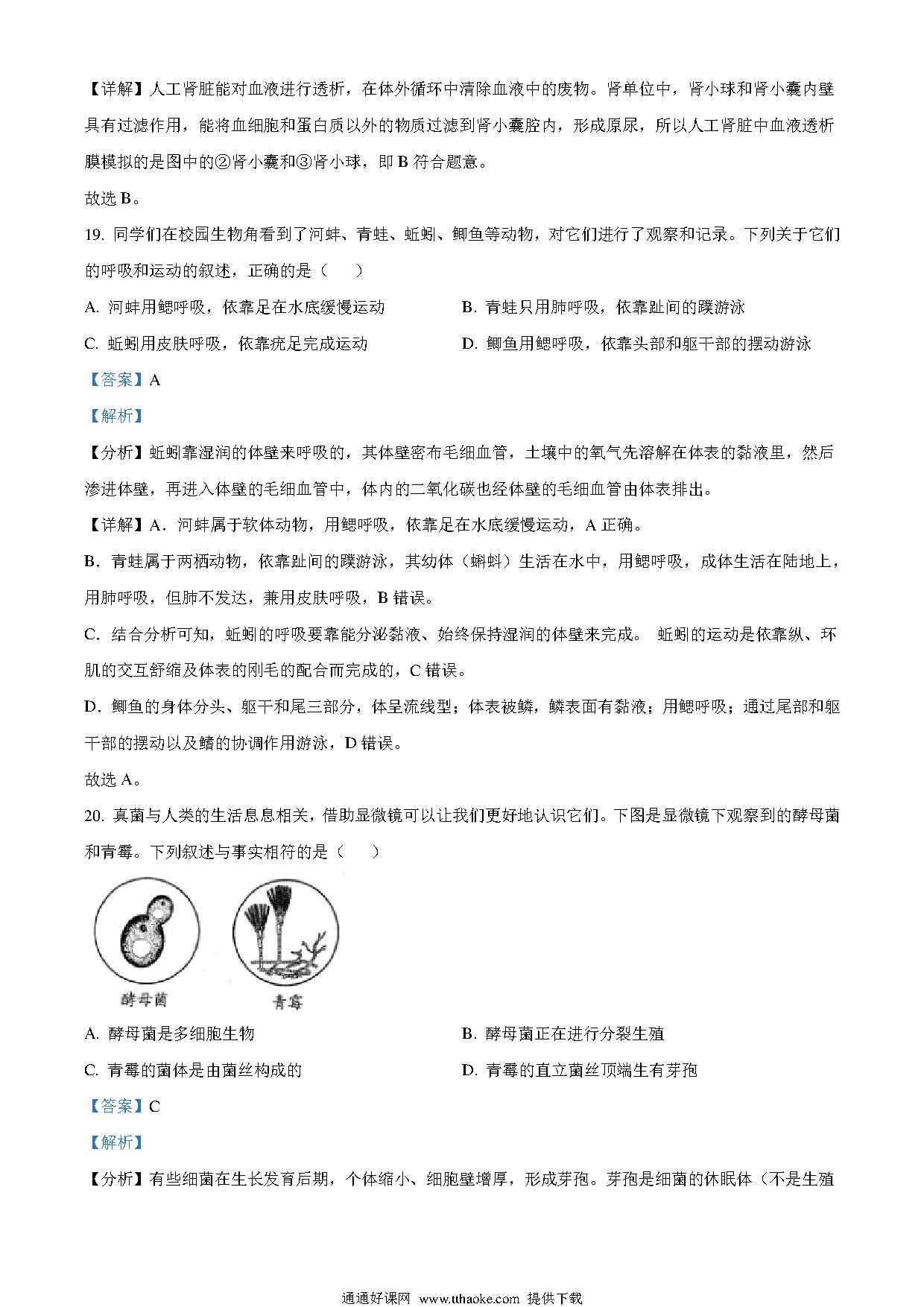 【详解】人工肾脏能对血液进行透析，在体外循环中清除血液中的废物。肾单位中，肾小球和肾小囊内壁具有过滤作用，能将血细胞和蛋白质以外的物质过滤到肾小囊腔内，形成原尿，所以人工肾脏中血液透析膜模拟的是图中的②肾小囊和③肾小球，即 B 符合题意。

故选 B。

19. 同学们在校园生物角看到了河蚌、青蛙、蚯蚓、鲫鱼等动物，对它们进行了观察和记录。下列关于它们的呼吸和运动的叙述，正确的是（　）

A. 河蚌用鳃呼吸，依靠足在水底缓慢运动

B. 青蛙只用肺呼吸，依靠趾间的蹼游泳

C. 蚯蚓用皮肤呼吸，依靠疣足完成运动

D. 鲫鱼用鳃呼吸，依靠头部和躯干部的摆动游泳

【答案】A

【解析】

【分析】蚯蚓靠湿润的体壁来呼吸的，其体壁密布毛细血管，土壤中的氧气先溶解在体表的黏液里，然后渗进体壁，再进入体壁的毛细血管中，体内的二氧化碳也经体壁的毛细血管由体表排出。

【详解】A．河蚌属于软体动物，用鳃呼吸，依靠足在水底缓慢运动，A 正确。

B．青蛙属于两栖动物，依靠趾间的蹼游泳，其幼体（蝌蚪）生活在水中，用鳃呼吸，成体生活在陆地上，用肺呼吸，但肺不发达，兼用皮肤呼吸，B 错误。

C．结合分析可知，蚯蚓的呼吸要靠能分泌黏液、始终保持湿润的体壁来完成。 蚯蚓的运动是依靠纵、环肌的交互舒缩及体表的刚毛的配合而完成的，C 错误。

D．鲫鱼的身体分头、躯干和尾三部分，体呈流线型；体表被鳞，鳞表面有黏液；用鳃呼吸；通过尾部和躯干部的摆动以及鳍的协调作用游泳，D 错误。

故选 A。

20. 真菌与人类的生活息息相关，借助显微镜可以让我们更好地认识它们。下图是显微镜下观察到的酵母菌和青霉。下列叙述与事实相符的是（　）

酵母菌　青霉

A. 酵母菌是多细胞生物

B. 酵母菌正在进行分裂生殖

C. 青霉的菌体是由菌丝构成的

D. 青霉的直立菌丝顶端生有芽孢

【答案】C

【解析】

【分析】有些细菌在生长发育后期，个体缩小、细胞壁增厚，形成芽孢。芽孢是细菌的休眠体（不是生殖

通通好课网 www.tthaoke.com 提供下载